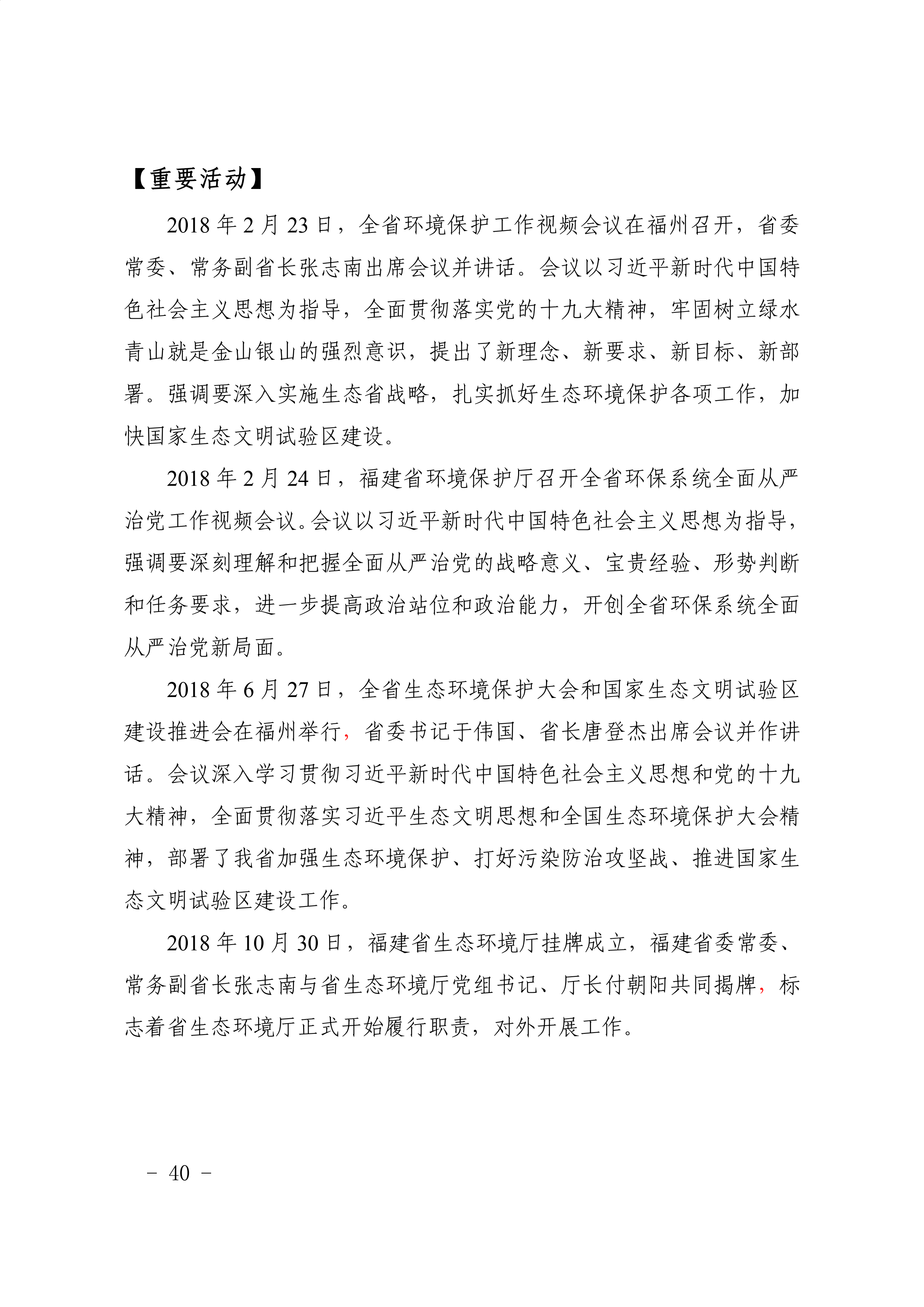 【重要活动】

2018 年 2 月 23 日，全省环境保护工作视频会议在福州召开，省委常委、常务副省长张志南出席会议并讲话。会议以习近平新时代中国特色社会主义思想为指导，全面贯彻落实党的十九大精神，牢固树立绿水青山就是金山银山的强烈意识，提出了新理念、新要求、新目标、新部署。强调要深入实施生态省战略，扎实抓好生态环境保护各项工作，加快国家生态文明试验区建设。

2018 年 2 月 24 日，福建省环境保护厅召开全省环保系统全面从严治党工作视频会议。会议以习近平新时代中国特色社会主义思想为指导，强调要深刻理解和把握全面从严治党的战略意义、宝贵经验、形势判断和任务要求，进一步提高政治站位和政治能力，开创全省环保系统全面从严治党新局面。

2018 年 6 月 27 日，全省生态环境保护大会和国家生态文明试验区建设推进会在福州举行，省委书记于伟国、省长唐登杰出席会议并作讲话。会议深入学习贯彻习近平新时代中国特色社会主义思想和党的十九大精神，全面贯彻落实习近平生态文明思想和全国生态环境保护大会精神，部署了我省加强生态环境保护、打好污染防治攻坚战、推进国家生态文明试验区建设工作。

2018 年 10 月 30 日，福建省生态环境厅挂牌成立，福建省委常委、常务副省长张志南与省生态环境厅党组书记、厅长付朝阳共同揭牌，标志着省生态环境厅正式开始履行职责，对外开展工作。

－ 40 －